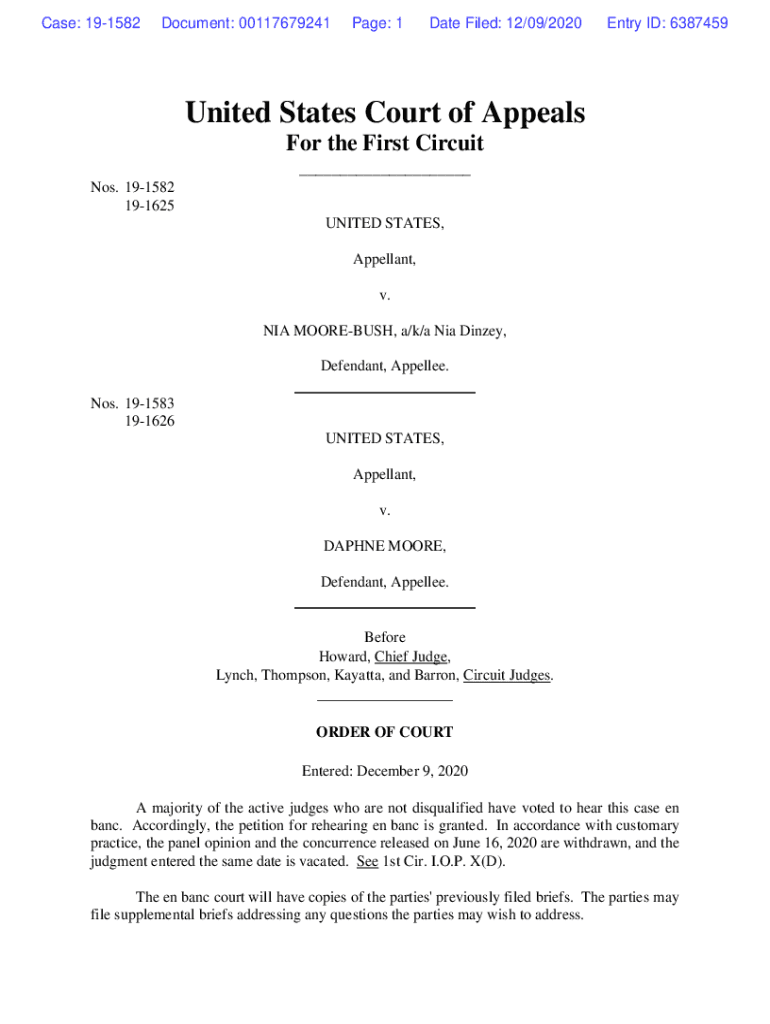 Case: 19-1582 Document: 00117679241 Page: 1 Date Filed: 12/09/2020 Entry ID: 6387459

United States Court of Appeals
For the First Circuit

Nos. 19-1582
19-1625

UNITED STATES,

Appellant,

v.

NIA MOORE-BUSH, a/k/a Nia Dinzey,

Defendant, Appellee.

Nos. 19-1583
19-1626

UNITED STATES,

Appellant,

v.

DAPHNE MOORE,

Defendant, Appellee.

Before
Howard, Chief Judge,
Lynch, Thompson, Kayatta, and Barron, Circuit Judges.

ORDER OF COURT

Entered: December 9, 2020

A majority of the active judges who are not disqualified have voted to hear this case en banc. Accordingly, the petition for rehearing en banc is granted. In accordance with customary practice, the panel opinion and the concurrence released on June 16, 2020 are withdrawn, and the judgment entered the same date is vacated. See 1st Cir. I.O.P. X(D).

The en banc court will have copies of the parties' previously filed briefs. The parties may file supplemental briefs addressing any questions the parties may wish to address.